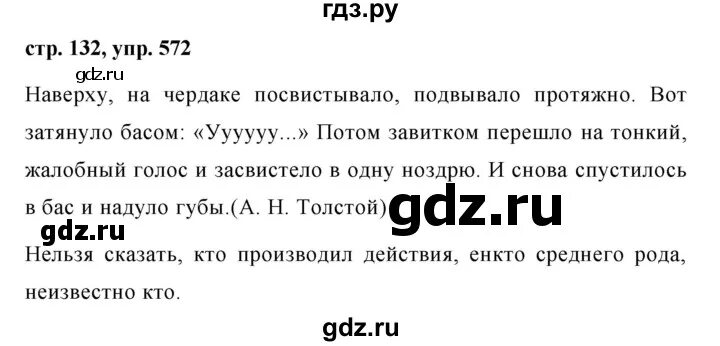 гдз.ру

стр. 132, упр. 572

gdz.ru

Наверху, на чердаке посвистывало, подвывало протяжно. Вот затянуло басом: «Уууууу...» Потом завитком перешло на тонкий, жалобный голос и засвистело в одну ноздрю. И снова спустилось в бас и надуло губы.(А. Н. Толстой)

gdz.ru

gdz.ru

Нельзя сказать, кто производил действия, енкто среднего рода, неизвестно кто.

gdz.ru